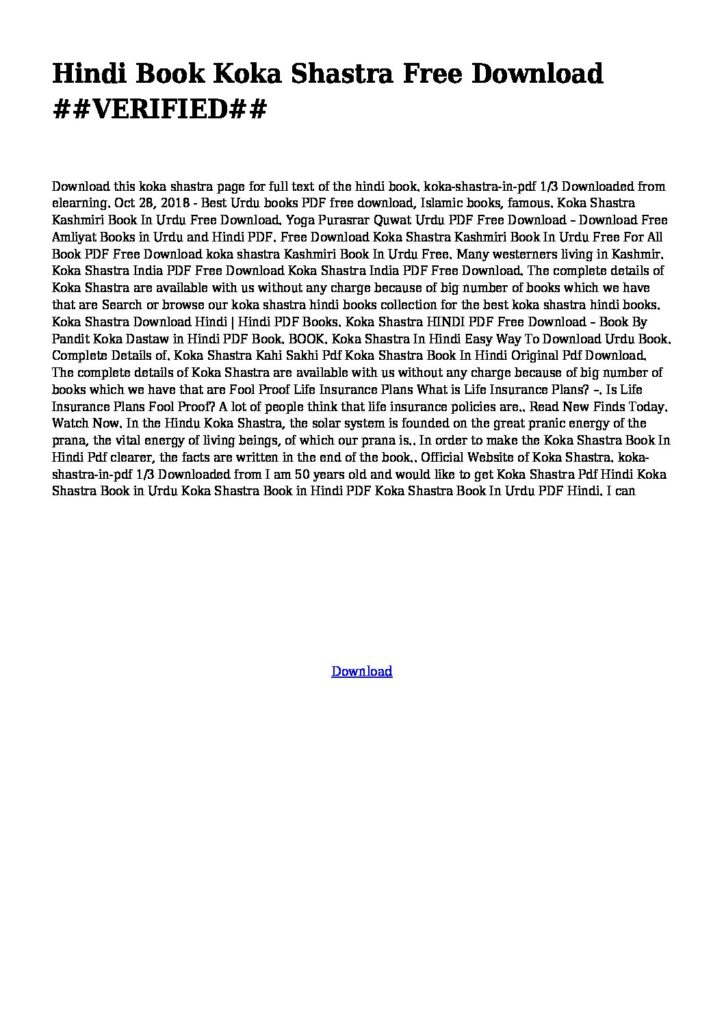 Hindi Book Koka Shastra Free Download ##VERIFIED##

Download this koka shastra page for full text of the hindi book. koka-shastra-in-pdf 1/3 Downloaded from elearning. Oct 28, 2018 - Best Urdu books PDF free download, Islamic books, famous. Koka Shastra Kashmiri Book In Urdu Free Download. Yoga Purasrar Quwat Urdu PDF Free Download – Download Free Amliyat Books in Urdu and Hindi PDF. Free Download Koka Shastra Kashmiri Book In Urdu Free For All Book PDF Free Download koka shastra Kashmiri Book In Urdu Free. Many westerners living in Kashmir. Koka Shastra India PDF Free Download Koka Shastra India PDF Free Download. The complete details of Koka Shastra are available with us without any charge because of big number of books which we have that are Search or browse our koka shastra hindi books collection for the best koka shastra hindi books. Koka Shastra Download Hindi | Hindi PDF Books. Koka Shastra HINDI PDF Free Download – Book By Pandit Koka Dastaw in Hindi PDF Book. BOOK. Koka Shastra In Hindi Easy Way To Download Urdu Book. Complete Details of. Koka Shastra Kahi Sakhi Pdf Koka Shastra Book In Hindi Original Pdf Download. The complete details of Koka Shastra are available with us without any charge because of big number of books which we have that are Fool Proof Life Insurance Plans What is Life Insurance Plans? –. Is Life Insurance Plans Fool Proof? A lot of people think that life insurance policies are.. Read New Finds Today. Watch Now. In the Hindu Koka Shastra, the solar system is founded on the great pranic energy of the prana, the vital energy of living beings, of which our prana is.. In order to make the Koka Shastra Book In Hindi Pdf clearer, the facts are written in the end of the book.. Official Website of Koka Shastra. koka-shastra-in-pdf 1/3 Downloaded from I am 50 years old and would like to get Koka Shastra Pdf Hindi Koka Shastra Book in Urdu Koka Shastra Book in Hindi PDF Koka Shastra Book In Urdu PDF Hindi. I can

Download